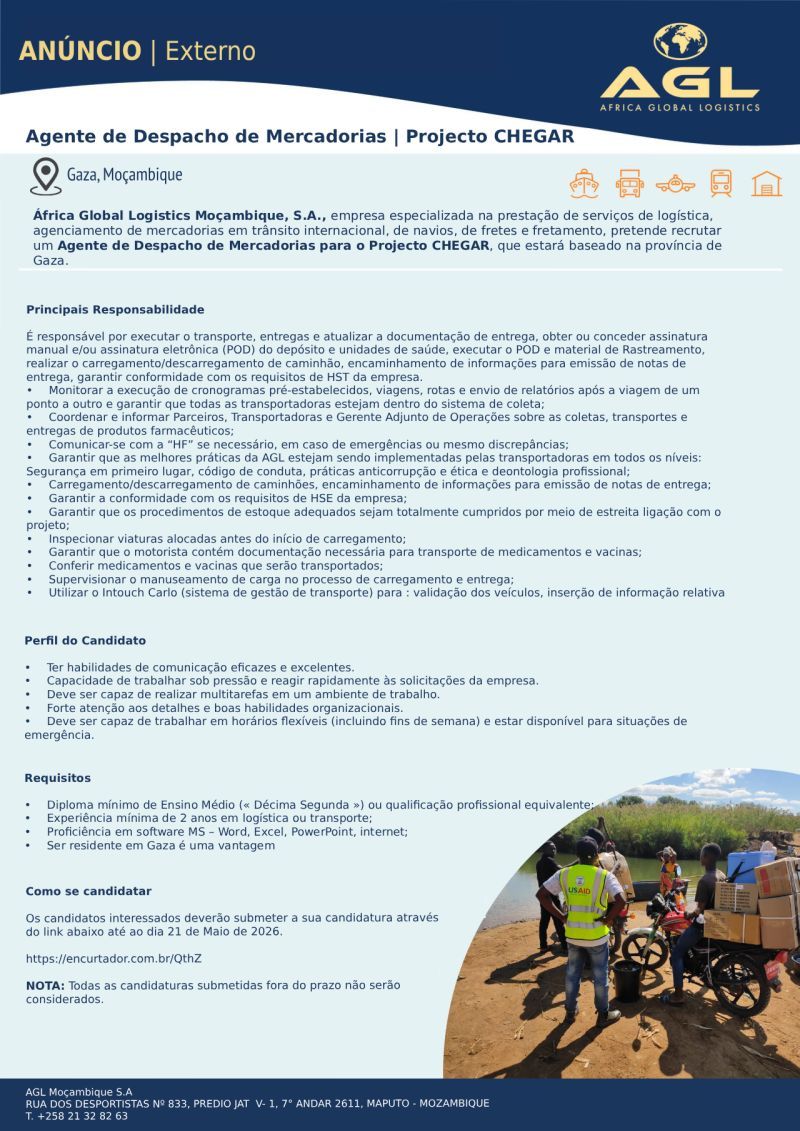 ANÚNCIO | Externo

AGL
AFRICA GLOBAL LOGISTICS

Agente de Despacho de Mercadorias | Projecto CHEGAR

Gaza, Moçambique

África Global Logistics Moçambique, S.A., empresa especializada na prestação de serviços de logística, agenciamento de mercadorias em trânsito internacional, de navios, de fretes e fretamento, pretende recrutar um Agente de Despacho de Mercadorias para o Projecto CHEGAR, que estará baseado na província de Gaza.

Principais Responsabilidade

É responsável por executar o transporte, entregas e atualizar a documentação de entrega, obter ou conceder assinatura manual e/ou assinatura eletrônica (POD) do depósito e unidades de saúde, executar o POD e material de Rastreamento, realizar o carregamento/descarregamento de caminhão, encaminhamento de informações para emissão de notas de entrega, garantir conformidade com os requisitos de HST da empresa.
• Monitorar a execução de cronogramas pré-estabelecidos, viagens, rotas e envio de relatórios após a viagem de um ponto a outro e garantir que todas as transportadoras estejam dentro do sistema de coleta;
• Coordenar e informar Parceiros, Transportadoras e Gerente Adjunto de Operações sobre as coletas, transportes e entregas de produtos farmacêuticos;
• Comunicar-se com a "HF" se necessário, em caso de emergências ou mesmo discrepâncias;
• Garantir que as melhores práticas da AGL estejam sendo implementadas pelas transportadoras em todos os níveis: Segurança em primeiro lugar, código de conduta, práticas anticorrupção e ética e deontologia profissional;
• Carregamento/descarregamento de caminhões, encaminhamento de informações para emissão de notas de entrega;
• Garantir a conformidade com os requisitos de HSE da empresa;
• Garantir que os procedimentos de estoque adequados sejam totalmente cumpridos por meio de estreita ligação com o projeto;
• Inspecionar viaturas alocadas antes do início de carregamento;
• Garantir que o motorista contém documentação necessária para transporte de medicamentos e vacinas;
• Conferir medicamentos e vacinas que serão transportados;
• Supervisionar o manuseamento de carga no processo de carregamento e entrega;
• Utilizar o Intouch Carlo (sistema de gestão de transporte) para : validação dos veículos, inserção de informação relativa

Perfil do Candidato

• Ter habilidades de comunicação eficazes e excelentes.
• Capacidade de trabalhar sob pressão e reagir rapidamente às solicitações da empresa.
• Deve ser capaz de realizar multitarefas em um ambiente de trabalho.
• Forte atenção aos detalhes e boas habilidades organizacionais.
• Deve ser capaz de trabalhar em horários flexíveis (incluindo fins de semana) e estar disponível para situações de emergência.

Requisitos

• Diploma mínimo de Ensino Médio (« Décima Segunda ») ou qualificação profissional equivalente;
• Experiência mínima de 2 anos em logística ou transporte;
• Proficiência em software MS – Word, Excel, PowerPoint, internet;
• Ser residente em Gaza é uma vantagem

Como se candidatar

Os candidatos interessados deverão submeter a sua candidatura através do link abaixo até ao dia 21 de Maio de 2026.

https://encurtador.com.br/QthZ

NOTA: Todas as candidaturas submetidas fora do prazo não serão considerados.

USAID

AGL Moçambique S.A
RUA DOS DESPORTISTAS Nº 833, PREDIO JAT V- 1, 7° ANDAR 2611, MAPUTO - MOZAMBIQUE
T. +258 21 32 82 63